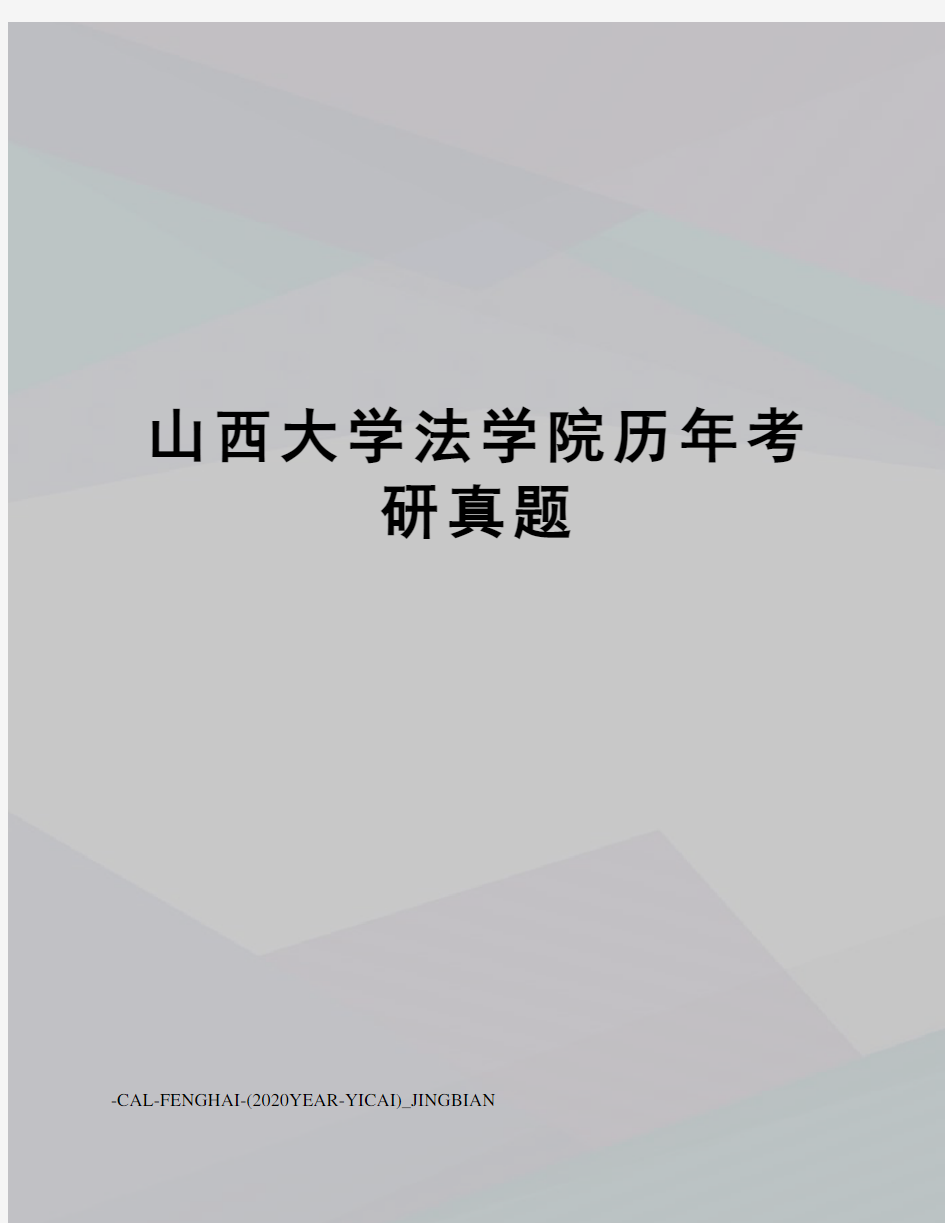 山西大学法学院历年考研真题

-CAL-FENGHAI-(2020YEAR-YICAI)_JINGBIAN